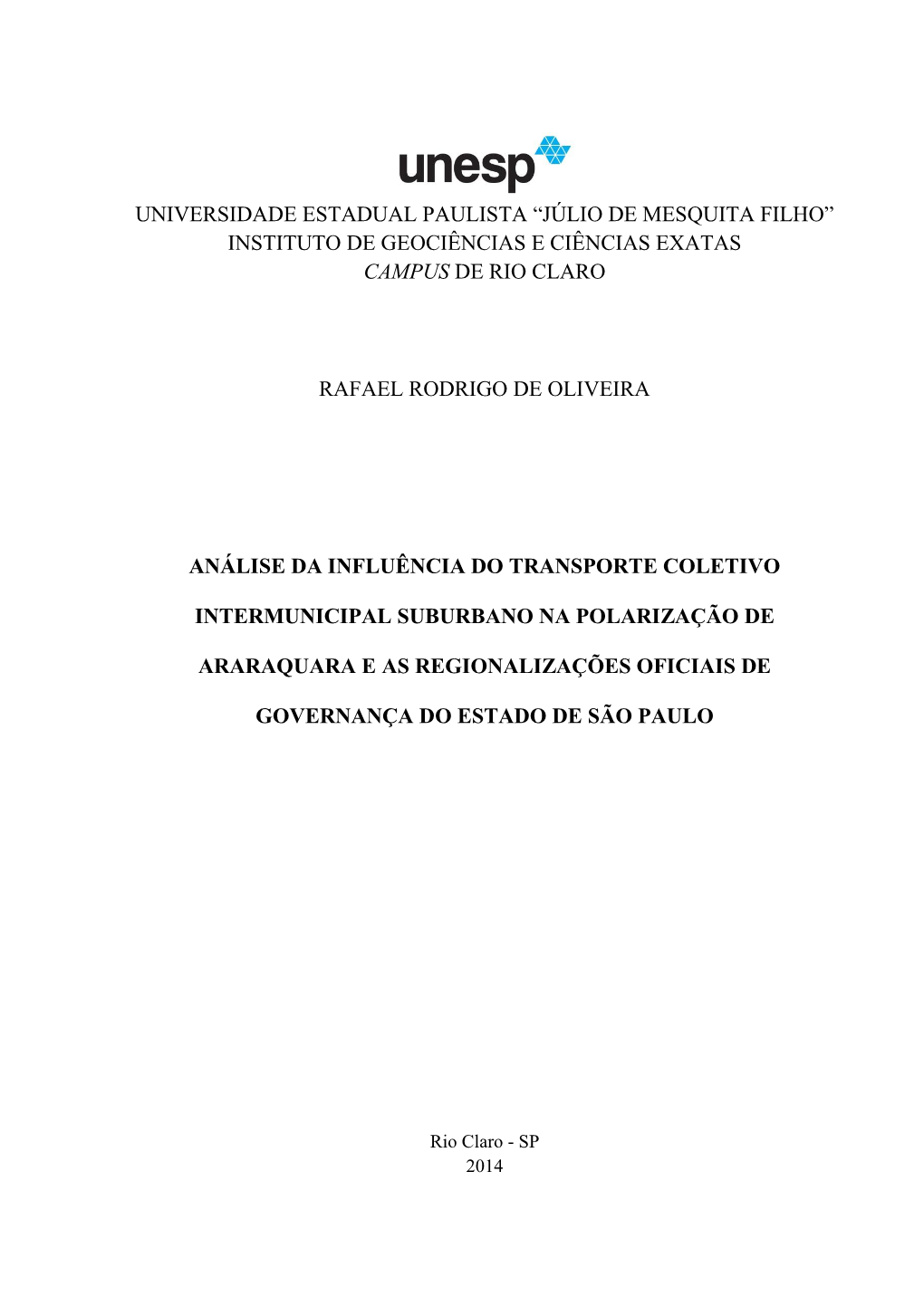 unesp

UNIVERSIDADE ESTADUAL PAULISTA “JÚLIO DE MESQUITA FILHO”
INSTITUTO DE GEOCIÊNCIAS E CIÊNCIAS EXATAS
CAMPUS DE RIO CLARO

RAFAEL RODRIGO DE OLIVEIRA

ANÁLISE DA INFLUÊNCIA DO TRANSPORTE COLETIVO INTERMUNICIPAL SUBURBANO NA POLARIZAÇÃO DE ARARAQUARA E AS REGIONALIZAÇÕES OFICIAIS DE GOVERNANÇA DO ESTADO DE SÃO PAULO

Rio Claro - SP
2014